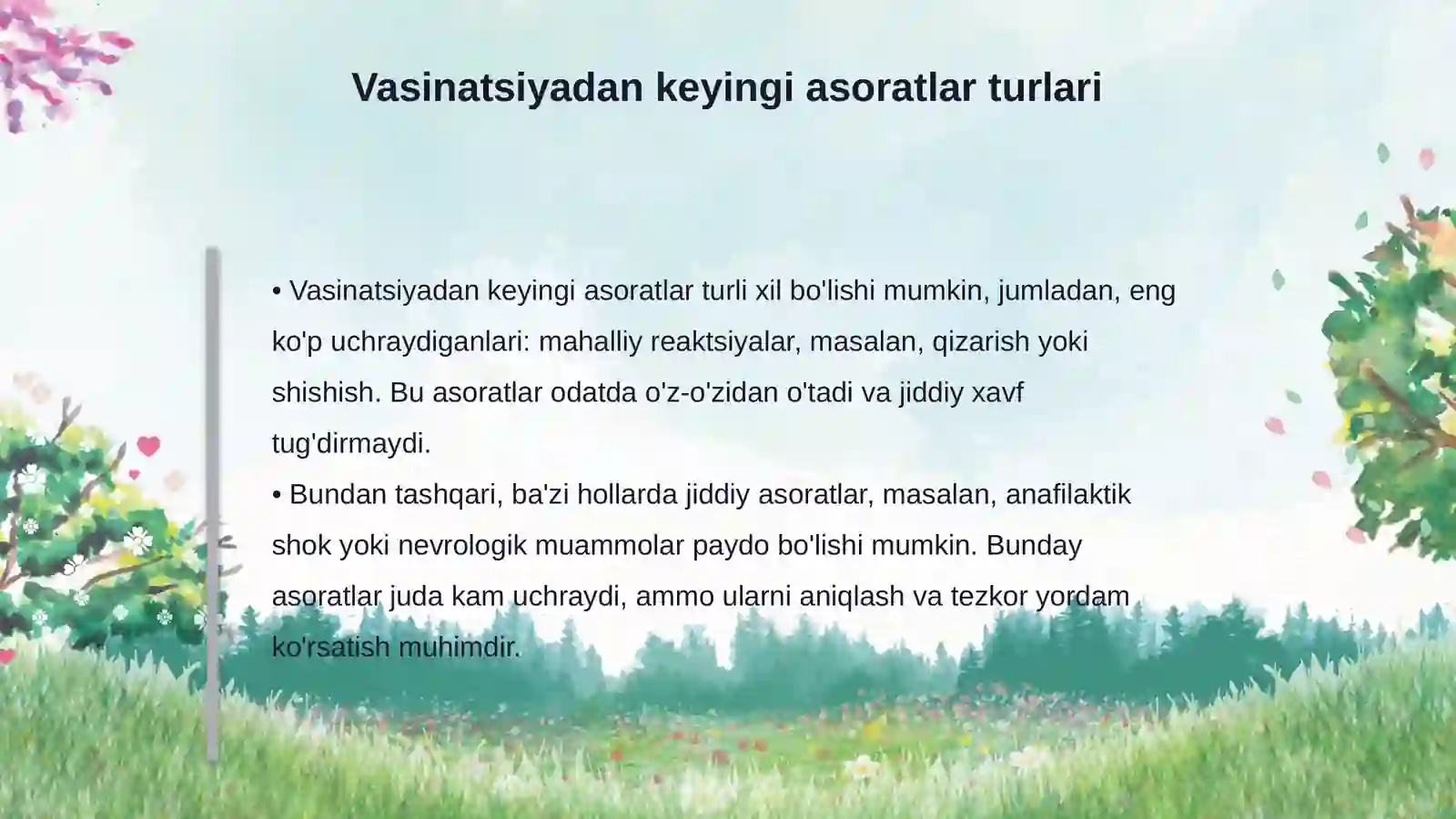 Vasinatsiyadan keyingi asoratlar turlari

• Vasinatsiyadan keyingi asoratlar turli xil bo'lishi mumkin, jumladan, eng ko'p uchraydiganlari: mahalliy reaktsiyalar, masalan, qizarish yoki shishish. Bu asoratlar odatda o'z-o'zidan o'tadi va jiddiy xavf tug'dirmaydi.
• Bundan tashqari, ba'zi hollarda jiddiy asoratlar, masalan, anafilaktik shok yoki nevrologik muammolar paydo bo'lishi mumkin. Bunday asoratlar juda kam uchraydi, ammo ularni aniqlash va tezkor yordam ko'rsatish muhimdir.